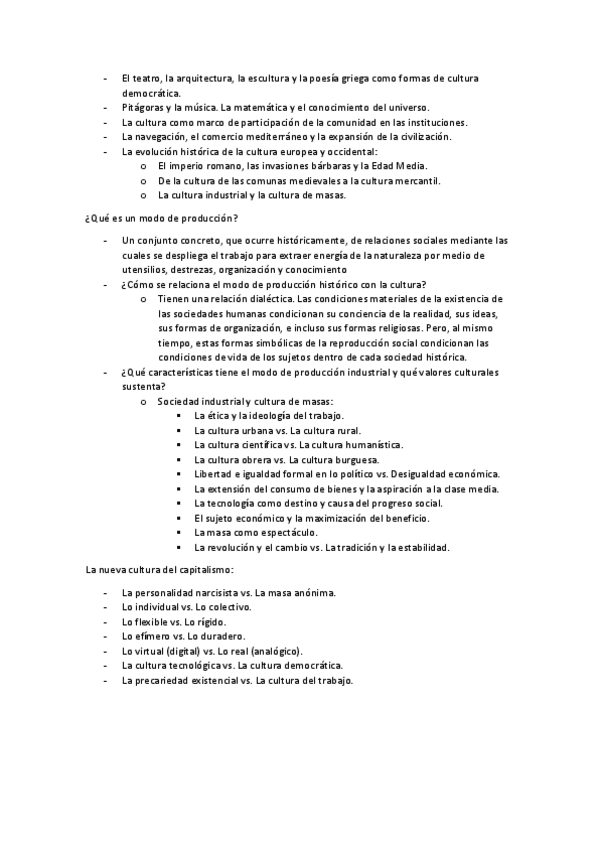 - El teatro, la arquitectura, la escultura y la poesía griega como formas de cultura democrática.
- Pitágoras y la música. La matemática y el conocimiento del universo.
- La cultura como marco de participación de la comunidad en las instituciones.
- La navegación, el comercio mediterráneo y la expansión de la civilización.
- La evolución histórica de la cultura europea y occidental:
  o El imperio romano, las invasiones bárbaras y la Edad Media.
  o De la cultura de las comunas medievales a la cultura mercantil.
  o La cultura industrial y la cultura de masas.

¿Qué es un modo de producción?

- Un conjunto concreto, que ocurre históricamente, de relaciones sociales mediante las cuales se despliega el trabajo para extraer energía de la naturaleza por medio de utensilios, destrezas, organización y conocimiento
- ¿Cómo se relaciona el modo de producción histórico con la cultura?
  o Tienen una relación dialéctica. Las condiciones materiales de la existencia de las sociedades humanas condicionan su conciencia de la realidad, sus ideas, sus formas de organización, e incluso sus formas religiosas. Pero, al mismo tiempo, estas formas simbólicas de la reproducción social condicionan las condiciones de vida de los sujetos dentro de cada sociedad histórica.
- ¿Qué características tiene el modo de producción industrial y qué valores culturales sustenta?
  o Sociedad industrial y cultura de masas:
    ▪ La ética y la ideología del trabajo.
    ▪ La cultura urbana vs. La cultura rural.
    ▪ La cultura científica vs. La cultura humanística.
    ▪ La cultura obrera vs. La cultura burguesa.
    ▪ Libertad e igualdad formal en lo político vs. Desigualdad económica.
    ▪ La extensión del consumo de bienes y la aspiración a la clase media.
    ▪ La tecnología como destino y causa del progreso social.
    ▪ El sujeto económico y la maximización del beneficio.
    ▪ La masa como espectáculo.
    ▪ La revolución y el cambio vs. La tradición y la estabilidad.

La nueva cultura del capitalismo:

- La personalidad narcisista vs. La masa anónima.
- Lo individual vs. Lo colectivo.
- Lo flexible vs. Lo rígido.
- Lo efímero vs. Lo duradero.
- Lo virtual (digital) vs. Lo real (analógico).
- La cultura tecnológica vs. La cultura democrática.
- La precariedad existencial vs. La cultura del trabajo.